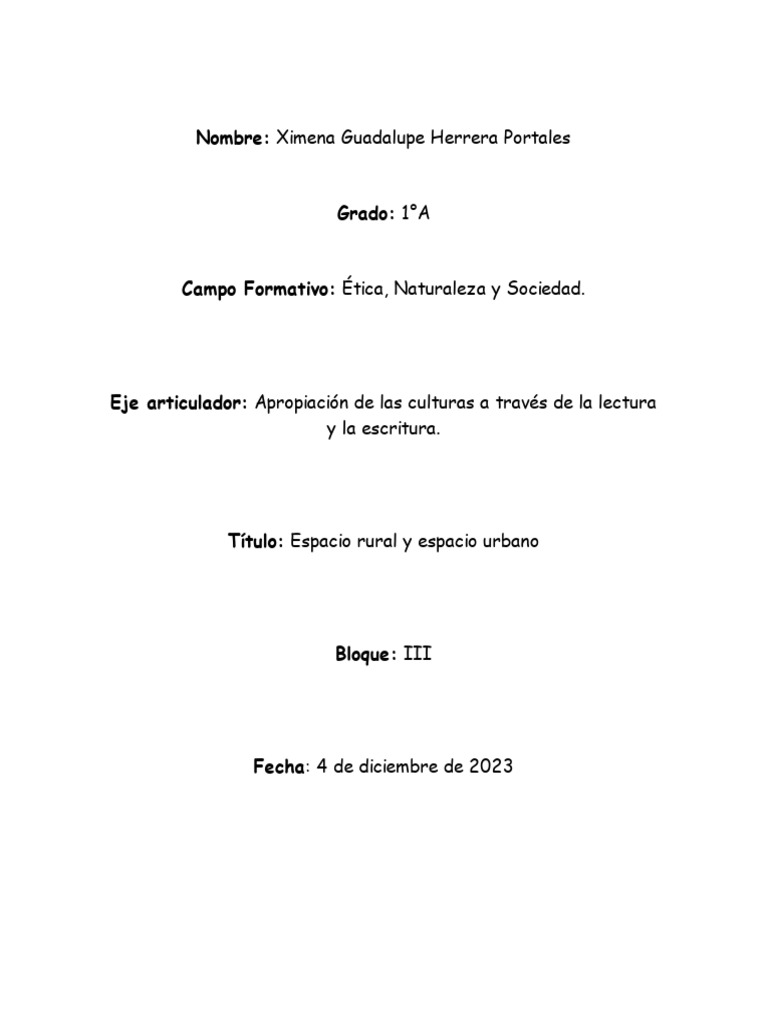 Nombre: Ximena Guadalupe Herrera Portales

Grado: 1°A

Campo Formativo: Ética, Naturaleza y Sociedad.

Eje articulador: Apropiación de las culturas a través de la lectura y la escritura.

Título: Espacio rural y espacio urbano

Bloque: III

Fecha: 4 de diciembre de 2023